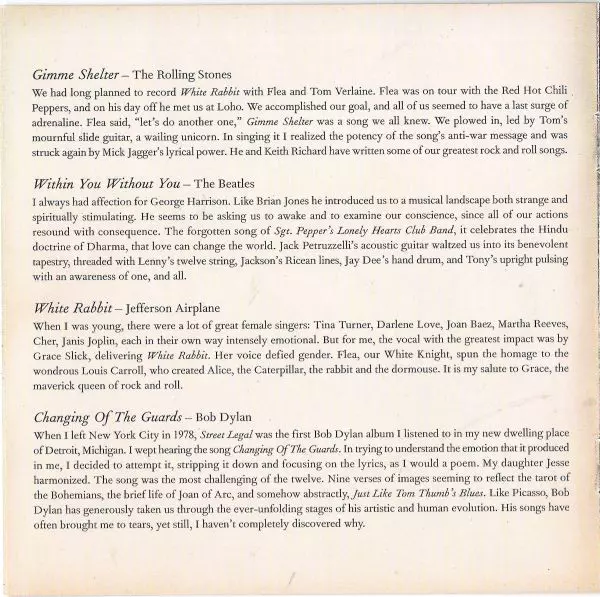 Gimme Shelter – The Rolling Stones
We had long planned to record White Rabbit with Flea and Tom Verlaine. Flea was on tour with the Red Hot Chili Peppers, and on his day off he met us at Loho. We accomplished our goal, and all of us seemed to have a last surge of adrenaline. Flea said, "let's do another one," Gimme Shelter was a song we all knew. We plowed in, led by Tom's mournful slide guitar, a wailing unicorn. In singing it I realized the potency of the song's anti-war message and was struck again by Mick Jagger's lyrical power. He and Keith Richard have written some of our greatest rock and roll songs.

Within You Without You – The Beatles
I always had affection for George Harrison. Like Brian Jones he introduced us to a musical landscape both strange and spiritually stimulating. He seems to be asking us to awake and to examine our conscience, since all of our actions resound with consequence. The forgotten song of Sgt. Pepper's Lonely Hearts Club Band, it celebrates the Hindu doctrine of Dharma, that love can change the world. Jack Petruzzelli's acoustic guitar waltzed us into its benevolent tapestry, threaded with Lenny's twelve string, Jackson's Ricean lines, Jay Dee's hand drum, and Tony's upright pulsing with an awareness of one, and all.

White Rabbit – Jefferson Airplane
When I was young, there were a lot of great female singers: Tina Turner, Darlene Love, Joan Baez, Martha Reeves, Cher, Janis Joplin, each in their own way intensely emotional. But for me, the vocal with the greatest impact was by Grace Slick, delivering White Rabbit. Her voice defied gender. Flea, our White Knight, spun the homage to the wondrous Louis Carroll, who created Alice, the Caterpillar, the rabbit and the dormouse. It is my salute to Grace, the maverick queen of rock and roll.

Changing Of The Guards – Bob Dylan
When I left New York City in 1978, Street Legal was the first Bob Dylan album I listened to in my new dwelling place of Detroit, Michigan. I wept hearing the song Changing Of The Guards. In trying to understand the emotion that it produced in me, I decided to attempt it, stripping it down and focusing on the lyrics, as I would a poem. My daughter Jesse harmonized. The song was the most challenging of the twelve. Nine verses of images seeming to reflect the tarot of the Bohemians, the brief life of Joan of Arc, and somehow abstractly, Just Like Tom Thumb's Blues. Like Picasso, Bob Dylan has generously taken us through the ever-unfolding stages of his artistic and human evolution. His songs have often brought me to tears, yet still, I haven't completely discovered why.